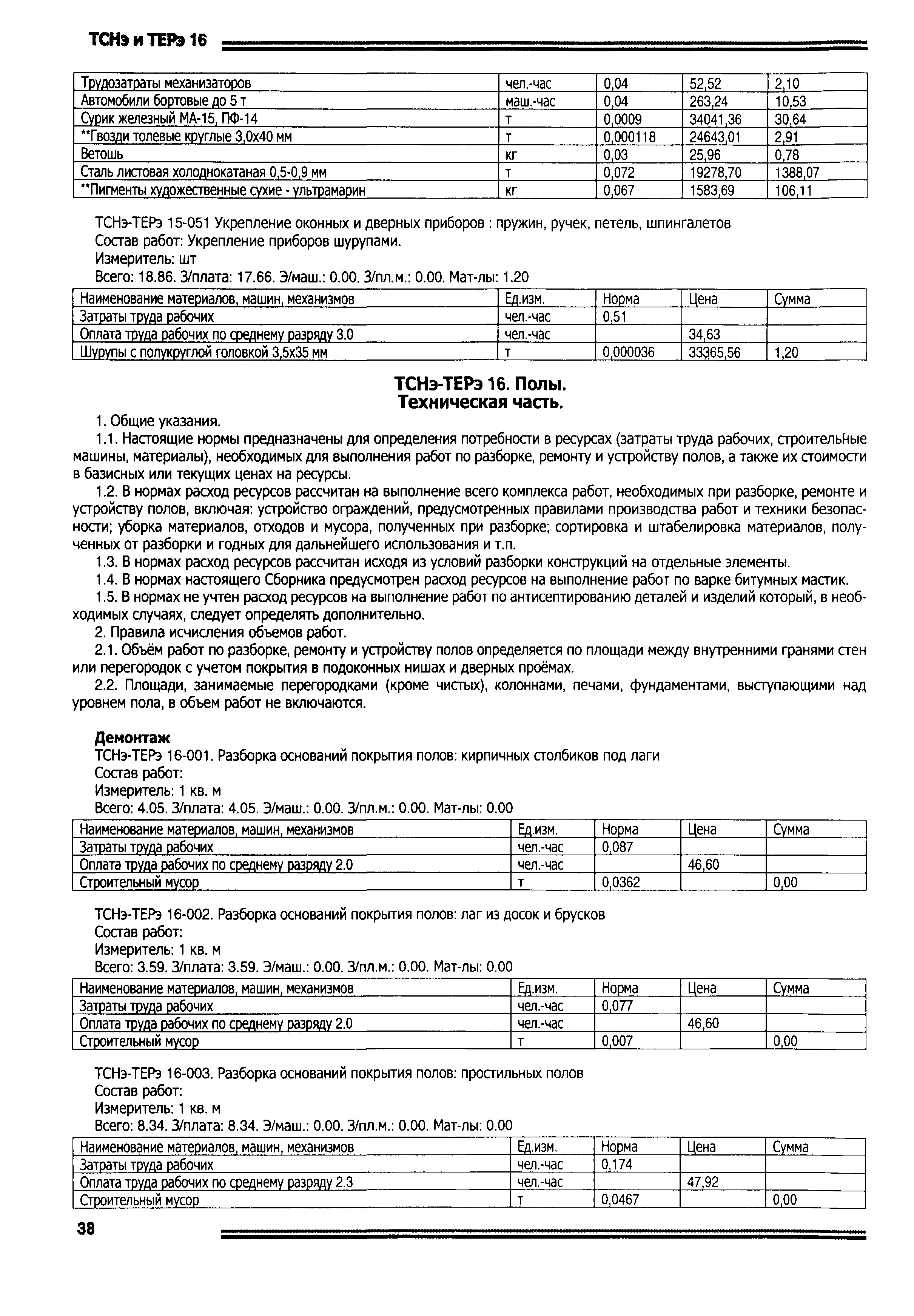 ТСНэ и ТЕРэ 16

| Трудозатраты механизаторов | чел.-час | 0,04 | 52,52 | 2,10 |
|---|---|---|---|---|
| Автомобили бортовые до 5 т | маш.-час | 0,04 | 263,24 | 10,53 |
| Сурик железный МА-15, ПФ-14 | т | 0,0009 | 34041,36 | 30,64 |
| **Гвозди толевые круглые 3,0х40 мм | т | 0,000118 | 24643,01 | 2,91 |
| Ветошь | кг | 0,03 | 25,96 | 0,78 |
| Сталь листовая холоднокатаная 0,5-0,9 мм | т | 0,072 | 19278,70 | 1388,07 |
| **Пигменты художественные сухие - ультрамарин | кг | 0,067 | 1583,69 | 106,11 |

ТСНэ-ТЕРэ 15-051 Укрепление оконных и дверных приборов : пружин, ручек, петель, шпингалетов
Состав работ: Укрепление приборов шурупами.
Измеритель: шт
Всего: 18.86. З/плата: 17.66. Э/маш.: 0.00. З/пл.м.: 0.00. Мат-лы: 1.20

| Наименование материалов, машин, механизмов | Ед.изм. | Норма | Цена | Сумма |
|---|---|---|---|---|
| Затраты труда рабочих | чел.-час | 0,51 | | |
| Оплата труда рабочих по среднему разряду 3.0 | чел.-час | | 34,63 | |
| Шурупы с полукруглой головкой 3,5х35 мм | т | 0,000036 | 33365,56 | 1,20 |

ТСНэ-ТЕРэ 16. Полы.
Техническая часть.

1. Общие указания.

1.1. Настоящие нормы предназначены для определения потребности в ресурсах (затраты труда рабочих, строительные машины, материалы), необходимых для выполнения работ по разборке, ремонту и устройству полов, а также их стоимости в базисных или текущих ценах на ресурсы.

1.2. В нормах расход ресурсов рассчитан на выполнение всего комплекса работ, необходимых при разборке, ремонте и устройству полов, включая: устройство ограждений, предусмотренных правилами производства работ и техники безопасности; уборка материалов, отходов и мусора, полученных при разборке; сортировка и штабелировка материалов, полученных от разборки и годных для дальнейшего использования и т.п.

1.3. В нормах расход ресурсов рассчитан исходя из условий разборки конструкций на отдельные элементы.

1.4. В нормах настоящего Сборника предусмотрен расход ресурсов на выполнение работ по варке битумных мастик.

1.5. В нормах не учтен расход ресурсов на выполнение работ по антисептированию деталей и изделий который, в необходимых случаях, следует определять дополнительно.

2. Правила исчисления объемов работ.

2.1. Объём работ по разборке, ремонту и устройству полов определяется по площади между внутренними гранями стен или перегородок с учетом покрытия в подоконных нишах и дверных проёмах.

2.2. Площади, занимаемые перегородками (кроме чистых), колоннами, печами, фундаментами, выступающими над уровнем пола, в объем работ не включаются.

Демонтаж
ТСНэ-ТЕРэ 16-001. Разборка оснований покрытия полов: кирпичных столбиков под лаги
Состав работ:
Измеритель: 1 кв. м
Всего: 4.05. З/плата: 4.05. Э/маш.: 0.00. З/пл.м.: 0.00. Мат-лы: 0.00

| Наименование материалов, машин, механизмов | Ед.изм. | Норма | Цена | Сумма |
|---|---|---|---|---|
| Затраты труда рабочих | чел.-час | 0,087 | | |
| Оплата труда рабочих по среднему разряду 2.0 | чел.-час | | 46,60 | |
| Строительный мусор | т | 0,0362 | | 0,00 |

ТСНэ-ТЕРэ 16-002. Разборка оснований покрытия полов: лаг из досок и брусков
Состав работ:
Измеритель: 1 кв. м
Всего: 3.59. З/плата: 3.59. Э/маш.: 0.00. З/пл.м.: 0.00. Мат-лы: 0.00

| Наименование материалов, машин, механизмов | Ед.изм. | Норма | Цена | Сумма |
|---|---|---|---|---|
| Затраты труда рабочих | чел.-час | 0,077 | | |
| Оплата труда рабочих по среднему разряду 2.0 | чел.-час | | 46,60 | |
| Строительный мусор | т | 0,007 | | 0,00 |

ТСНэ-ТЕРэ 16-003. Разборка оснований покрытия полов: простильных полов
Состав работ:
Измеритель: 1 кв. м
Всего: 8.34. З/плата: 8.34. Э/маш.: 0.00. З/пл.м.: 0.00. Мат-лы: 0.00

| Наименование материалов, машин, механизмов | Ед.изм. | Норма | Цена | Сумма |
|---|---|---|---|---|
| Затраты труда рабочих | чел.-час | 0,174 | | |
| Оплата труда рабочих по среднему разряду 2.3 | чел.-час | | 47,92 | |
| Строительный мусор | т | 0,0467 | | 0,00 |

38